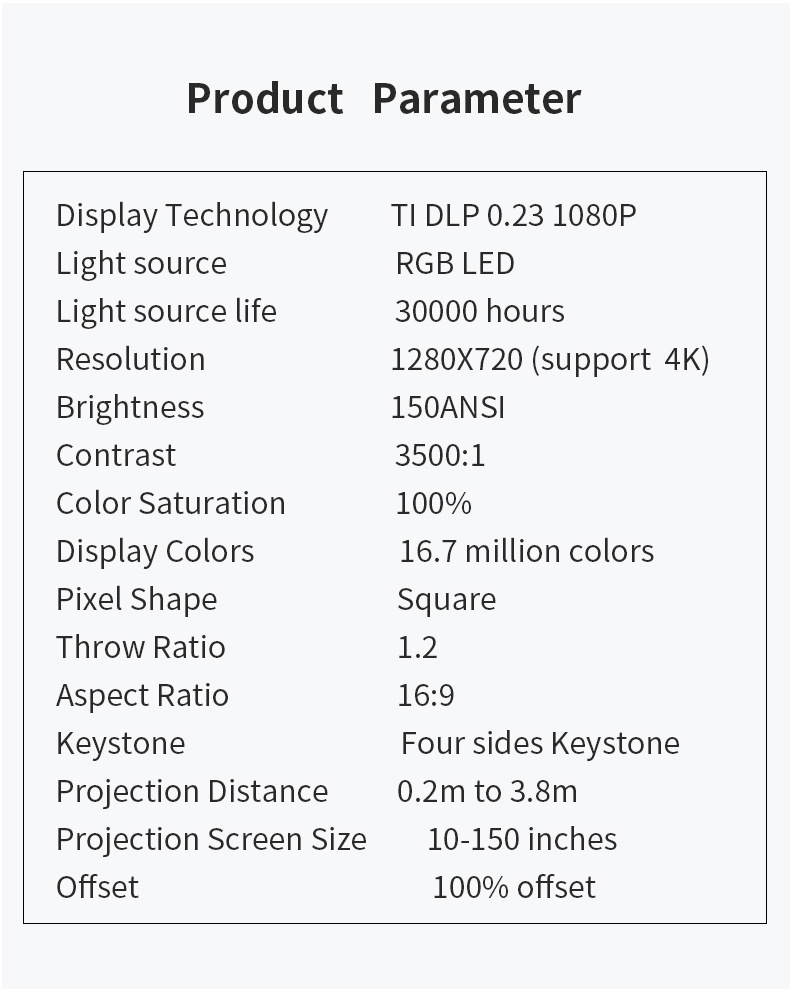 Product Parameter

Display Technology TI DLP 0.23 1080P
Light source RGB LED
Light source life 30000 hours
Resolution 1280X720 (support 4K)
Brightness 150ANSI
Contrast 3500:1
Color Saturation 100%
Display Colors 16.7 million colors
Pixel Shape Square
Throw Ratio 1.2
Aspect Ratio 16:9
Keystone Four sides Keystone
Projection Distance 0.2m to 3.8m
Projection Screen Size 10-150 inches
Offset 100% offset